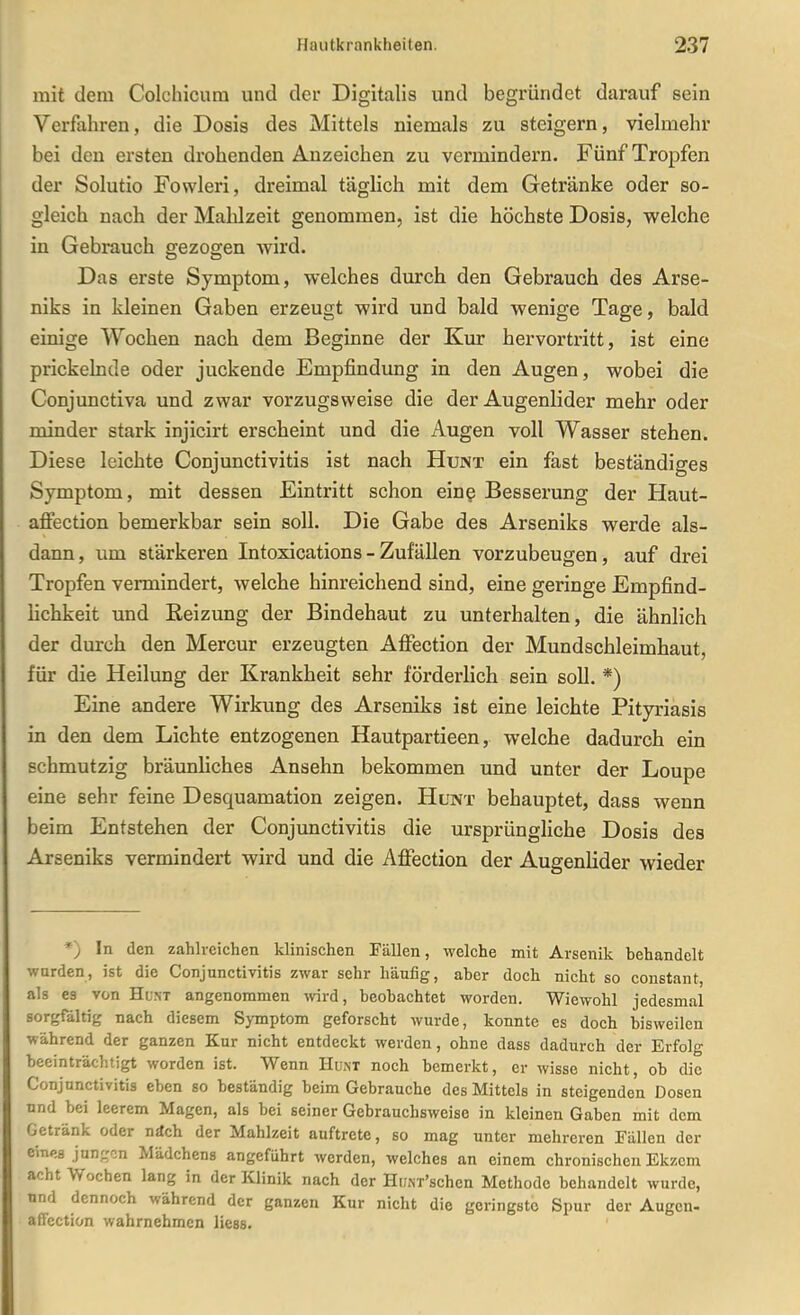 Hautkrankheiten. 237

mit dem Colchicum und der Digitalis und begründet darauf sein Verfahren, die Dosis des Mittels niemals zu steigern, vielmehr bei den ersten drohenden Anzeichen zu vermindern. Fünf Tropfen der Solutio Fowleri, dreimal täglich mit dem Getränke oder sogleich nach der Mahlzeit genommen, ist die höchste Dosis, welche in Gebrauch gezogen wird.

Das erste Symptom, welches durch den Gebrauch des Arseniks in kleinen Gaben erzeugt wird und bald wenige Tage, bald einige Wochen nach dem Beginne der Kur hervortritt, ist eine prickelnde oder juckende Empfindung in den Augen, wobei die Conjunctiva und zwar vorzugsweise die der Augenlider mehr oder minder stark injicirt erscheint und die Augen voll Wasser stehen. Diese leichte Conjunctivitis ist nach Hunt ein fast beständiges Symptom, mit dessen Eintritt schon eine Besserung der Hautaffection bemerkbar sein soll. Die Gabe des Arseniks werde alsdann, um stärkeren Intoxications-Zufällen vorzubeugen, auf drei Tropfen vermindert, welche hinreichend sind, eine geringe Empfindlichkeit und Reizung der Bindehaut zu unterhalten, die ähnlich der durch den Mercur erzeugten Affection der Mundschleimhaut, für die Heilung der Krankheit sehr förderlich sein soll. *)

Eine andere Wirkung des Arseniks ist eine leichte Pityriasis in den dem Lichte entzogenen Hautpartieen, welche dadurch ein schmutzig bräunliches Ansehn bekommen und unter der Loupe eine sehr feine Desquamation zeigen. Hunt behauptet, dass wenn beim Entstehen der Conjunctivitis die ursprüngliche Dosis des Arseniks vermindert wird und die Affection der Augenlider wieder

*) In den zahlreichen klinischen Fällen, welche mit Arsenik behandelt wurden, ist die Conjunctivitis zwar sehr häufig, aber doch nicht so constant, als es von Hunt angenommen wird, beobachtet worden. Wiewohl jedesmal sorgfältig nach diesem Symptom geforscht wurde, konnte es doch bisweilen während der ganzen Kur nicht entdeckt werden, ohne dass dadurch der Erfolg beeinträchtigt worden ist. Wenn Hunt noch bemerkt, er wisse nicht, ob die Conjunctivitis eben so beständig beim Gebrauche des Mittels in steigenden Dosen und bei leerem Magen, als bei seiner Gebrauchsweise in kleinen Gaben mit dem Getränk oder nach der Mahlzeit auftrete, so mag unter mehreren Fällen der eines jungen Mädchens angeführt werden, welches an einem chronischen Ekzem acht Wochen lang in der Klinik nach der Hunt'schen Methode behandelt wurde, und dennoch während der ganzen Kur nicht die geringste Spur der Augenaffection wahrnehmen liess.